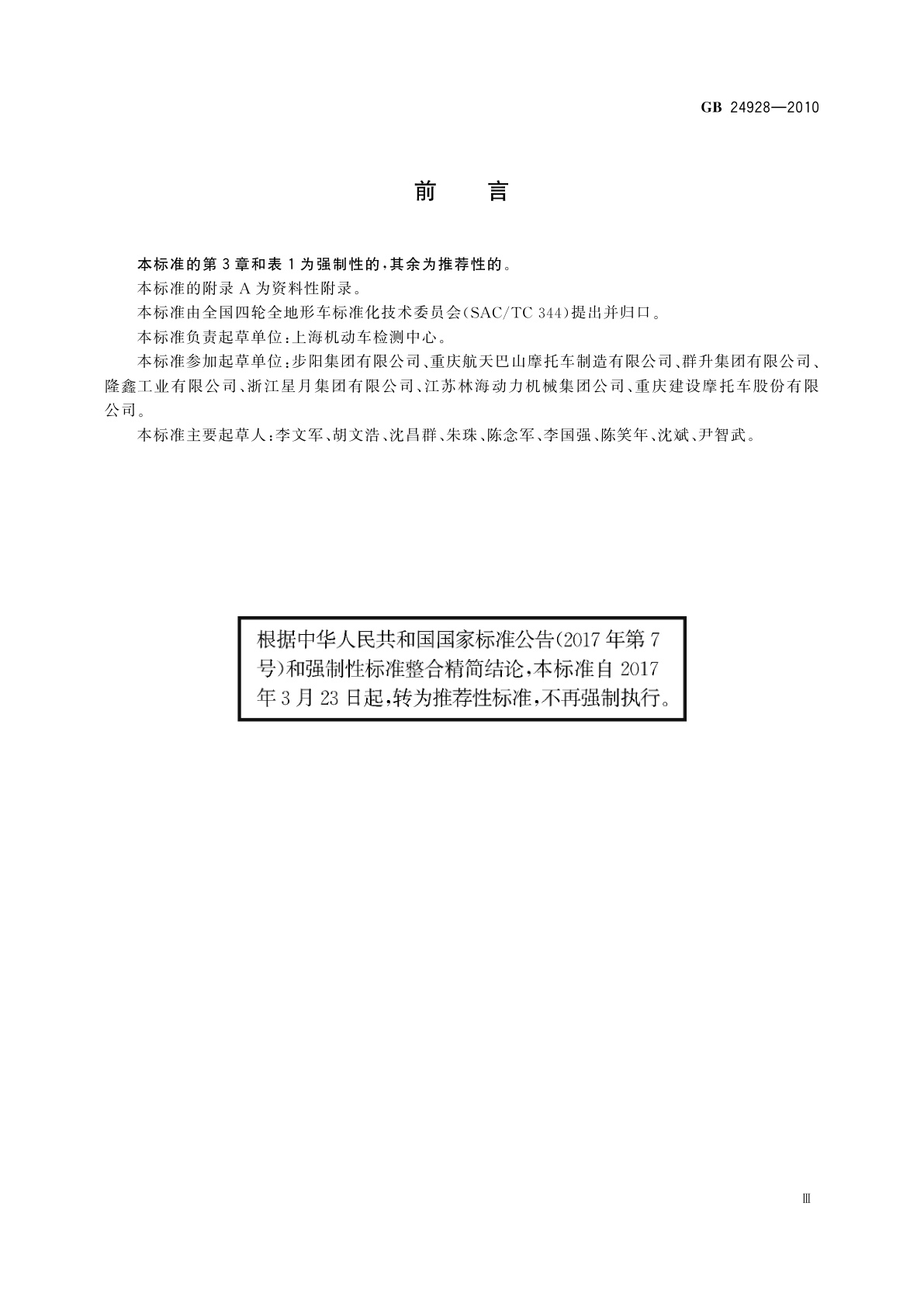 GB 24928—2010

前　言

本标准的第 3 章和表 1 为强制性的，其余为推荐性的。

本标准的附录 A 为资料性附录。

本标准由全国四轮全地形车标准化技术委员会(SAC/TC 344)提出并归口。

本标准负责起草单位：上海机动车检测中心。

本标准参加起草单位：步阳集团有限公司、重庆航天巴山摩托车制造有限公司、群升集团有限公司、隆鑫工业有限公司、浙江星月集团有限公司、江苏林海动力机械集团公司、重庆建设摩托车股份有限公司。

本标准主要起草人：李文军、胡文浩、沈昌群、朱珠、陈念军、李国强、陈笑年、沈斌、尹智武。

根据中华人民共和国国家标准公告(2017 年第 7 号)和强制性标准整合精简结论，本标准自 2017 年 3 月 23 日起，转为推荐性标准，不再强制执行。

Ⅲ